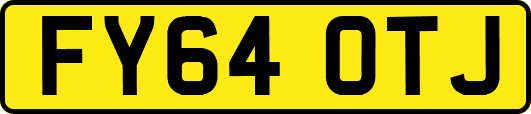 FY64 OTJ